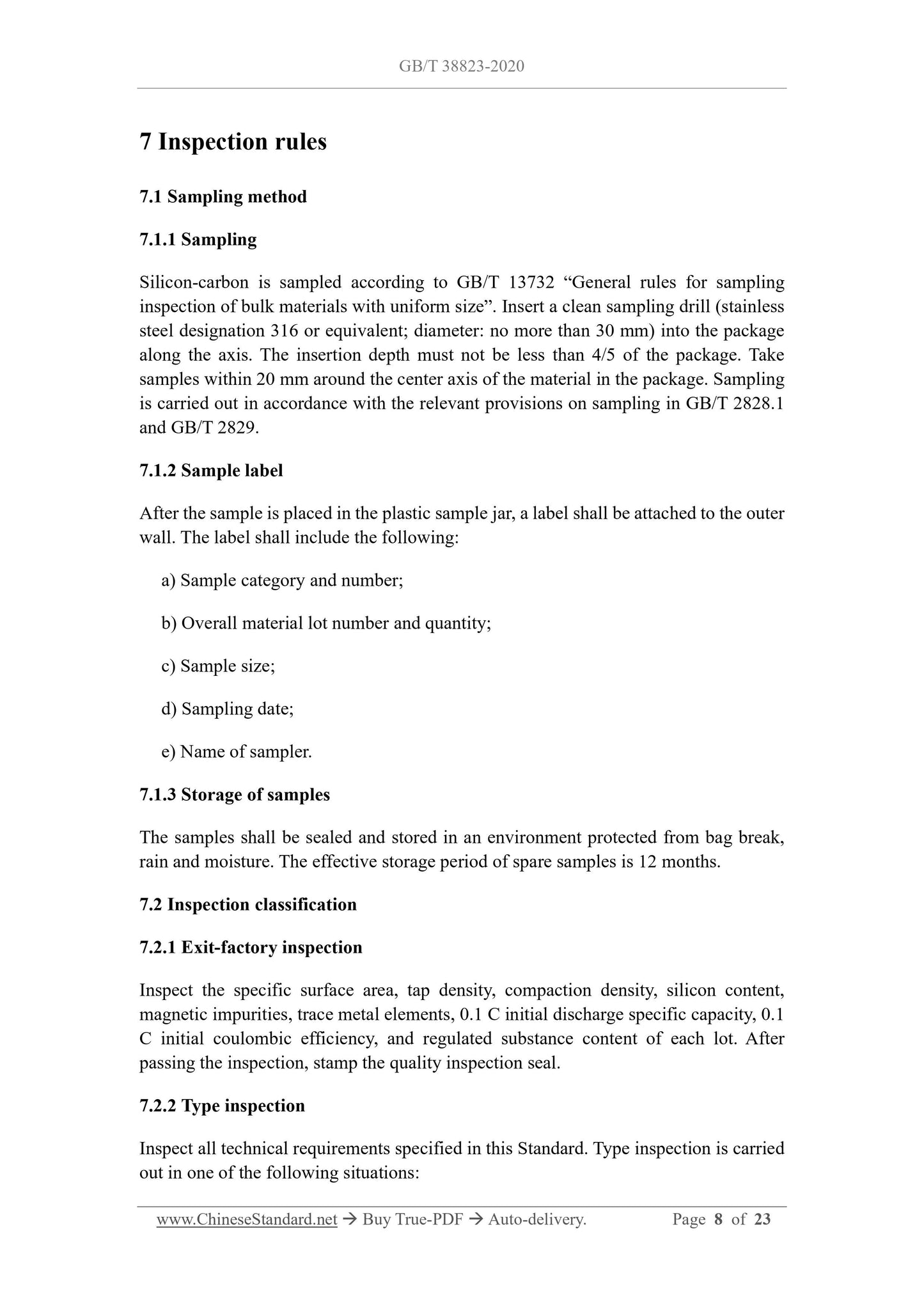 GB/T 38823-2020

7 Inspection rules

7.1 Sampling method

7.1.1 Sampling

Silicon-carbon is sampled according to GB/T 13732 “General rules for sampling inspection of bulk materials with uniform size”. Insert a clean sampling drill (stainless steel designation 316 or equivalent; diameter: no more than 30 mm) into the package along the axis. The insertion depth must not be less than 4/5 of the package. Take samples within 20 mm around the center axis of the material in the package. Sampling is carried out in accordance with the relevant provisions on sampling in GB/T 2828.1 and GB/T 2829.

7.1.2 Sample label

After the sample is placed in the plastic sample jar, a label shall be attached to the outer wall. The label shall include the following:

a) Sample category and number;

b) Overall material lot number and quantity;

c) Sample size;

d) Sampling date;

e) Name of sampler.

7.1.3 Storage of samples

The samples shall be sealed and stored in an environment protected from bag break, rain and moisture. The effective storage period of spare samples is 12 months.

7.2 Inspection classification

7.2.1 Exit-factory inspection

Inspect the specific surface area, tap density, compaction density, silicon content, magnetic impurities, trace metal elements, 0.1 C initial discharge specific capacity, 0.1 C initial coulombic efficiency, and regulated substance content of each lot. After passing the inspection, stamp the quality inspection seal.

7.2.2 Type inspection

Inspect all technical requirements specified in this Standard. Type inspection is carried out in one of the following situations:

www.ChineseStandard.net → Buy True-PDF → Auto-delivery. Page 8 of 23